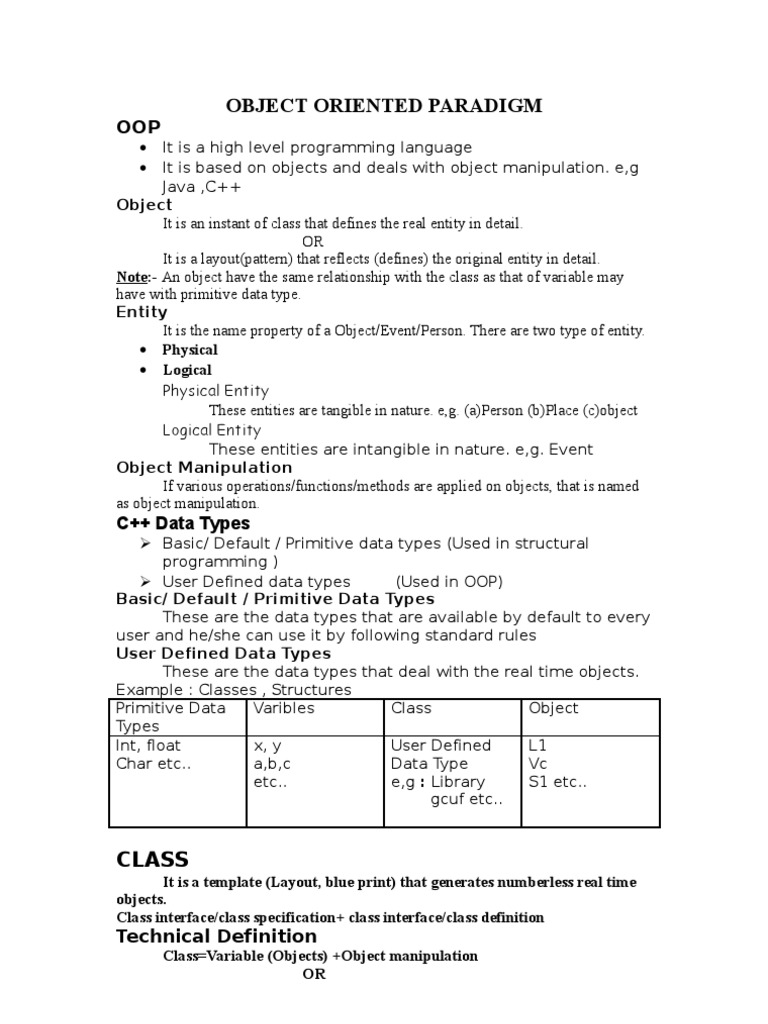 OBJECT ORIENTED PARADIGM

OOP

• It is a high level programming language
• It is based on objects and deals with object manipulation. e,g Java ,C++

Object

It is an instant of class that defines the real entity in detail.

OR

It is a layout(pattern) that reflects (defines) the original entity in detail.

Note:- An object have the same relationship with the class as that of variable may have with primitive data type.

Entity

It is the name property of a Object/Event/Person. There are two type of entity.

• Physical
• Logical

Physical Entity

These entities are tangible in nature. e,g. (a)Person (b)Place (c)object

Logical Entity

These entities are intangible in nature. e,g. Event

Object Manipulation

If various operations/functions/methods are applied on objects, that is named as object manipulation.

C++ Data Types

➢ Basic/ Default / Primitive data types (Used in structural programming )
➢ User Defined data types (Used in OOP)

Basic/ Default / Primitive Data Types

These are the data types that are available by default to every user and he/she can use it by following standard rules

User Defined Data Types

These are the data types that deal with the real time objects.

Example : Classes , Structures

| Primitive Data Types | Varibles | Class | Object |
|---|---|---|---|
| Int, float Char etc.. | x, y a,b,c etc.. | User Defined Data Type e,g : Library gcuf etc.. | L1 Vc S1 etc.. |

CLASS

It is a template (Layout, blue print) that generates numberless real time objects.

Class interface/class specification+ class interface/class definition

Technical Definition

Class=Variable (Objects) +Object manipulation

OR